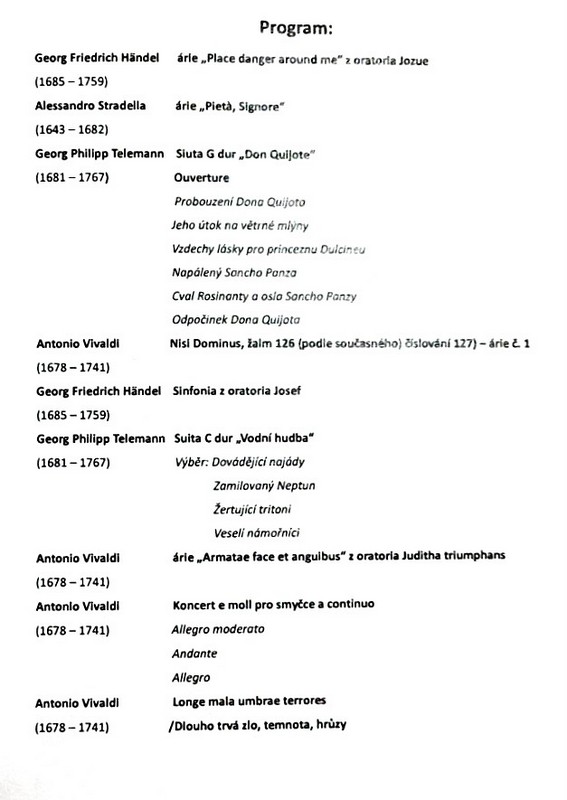 Program:

Georg Friedrich Händel árie „Place danger around me" z oratoria Jozue
(1685 – 1759)

Alessandro Stradella árie „Pietà, Signore"
(1643 – 1682)

Georg Philipp Telemann Siuta G dur „Don Quijote"
(1681 – 1767) Ouverture
Probouzení Dona Quijota
Jeho útok na větrné mlýny
Vzdechy lásky pro princeznu Dulcineu
Napálený Sancho Panza
Cval Rosinanty a osla Sancho Panzy
Odpočinek Dona Quijota

Antonio Vivaldi Nisi Dominus, žalm 126 (podle současného) číslování 127) – árie č. 1
(1678 – 1741)

Georg Friedrich Händel Sinfonia z oratoria Josef
(1685 – 1759)

Georg Philipp Telemann Suita C dur „Vodní hudba"
(1681 – 1767) Výběr: Dovádějící najády
Zamilovaný Neptun
Žertující tritoni
Veselí námořníci

Antonio Vivaldi árie „Armatae face et anguibus" z oratoria Juditha triumphans
(1678 – 1741)

Antonio Vivaldi Koncert e moll pro smyčce a continuo
(1678 – 1741) Allegro moderato
Andante
Allegro

Antonio Vivaldi Longe mala umbrae terrores
(1678 – 1741) /Dlouho trvá zlo, temnota, hrůzy